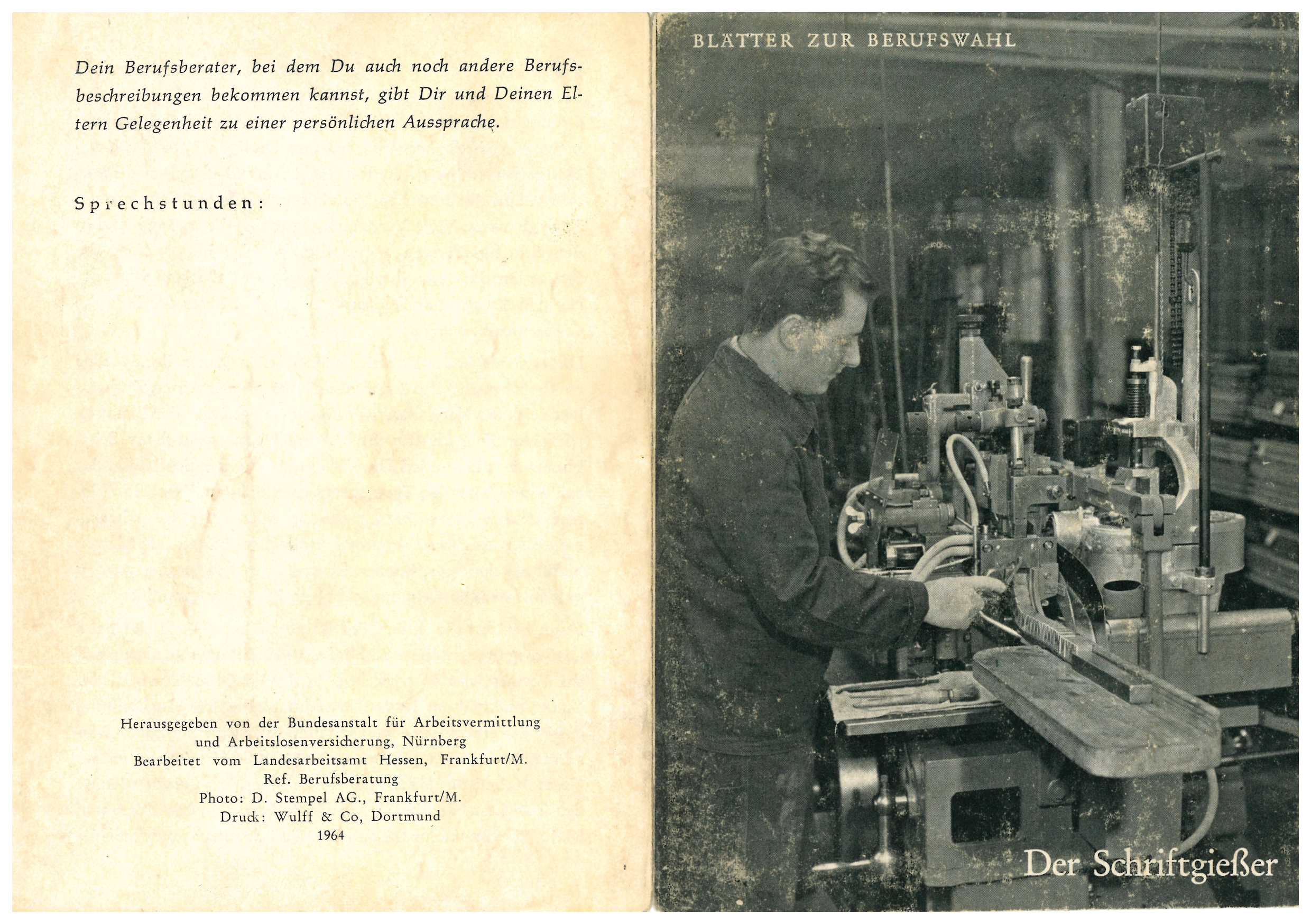 Dein Berufsberater, bei dem Du auch noch andere Berufsbeschreibungen bekommen kannst, gibt Dir und Deinen Eltern Gelegenheit zu einer persönlichen Aussprache.

Sprechstunden:

Herausgegeben von der Bundesanstalt für Arbeitsvermittlung und Arbeitslosenversicherung, Nürnberg
Bearbeitet vom Landesarbeitsamt Hessen, Frankfurt/M.
Ref. Berufsberatung
Photo: D. Stempel AG., Frankfurt/M.
Druck: Wulff & Co, Dortmund
1964

BLÄTTER ZUR BERUFSWAHL

Der Schriftgießer